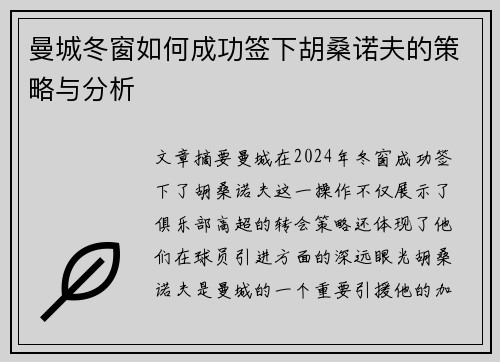 曼城冬窗如何成功签下胡桑诺夫的策略与分析

文章摘要曼城在2024年冬窗成功签下了胡桑诺夫这一操作不仅展示了俱乐部高超的转会策略还体现了他们在球员引进方面的深远眼光胡桑诺夫是曼城的一个重要引援他的加